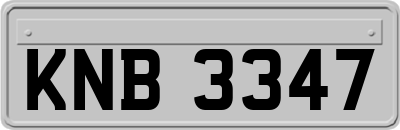 KNB 3347